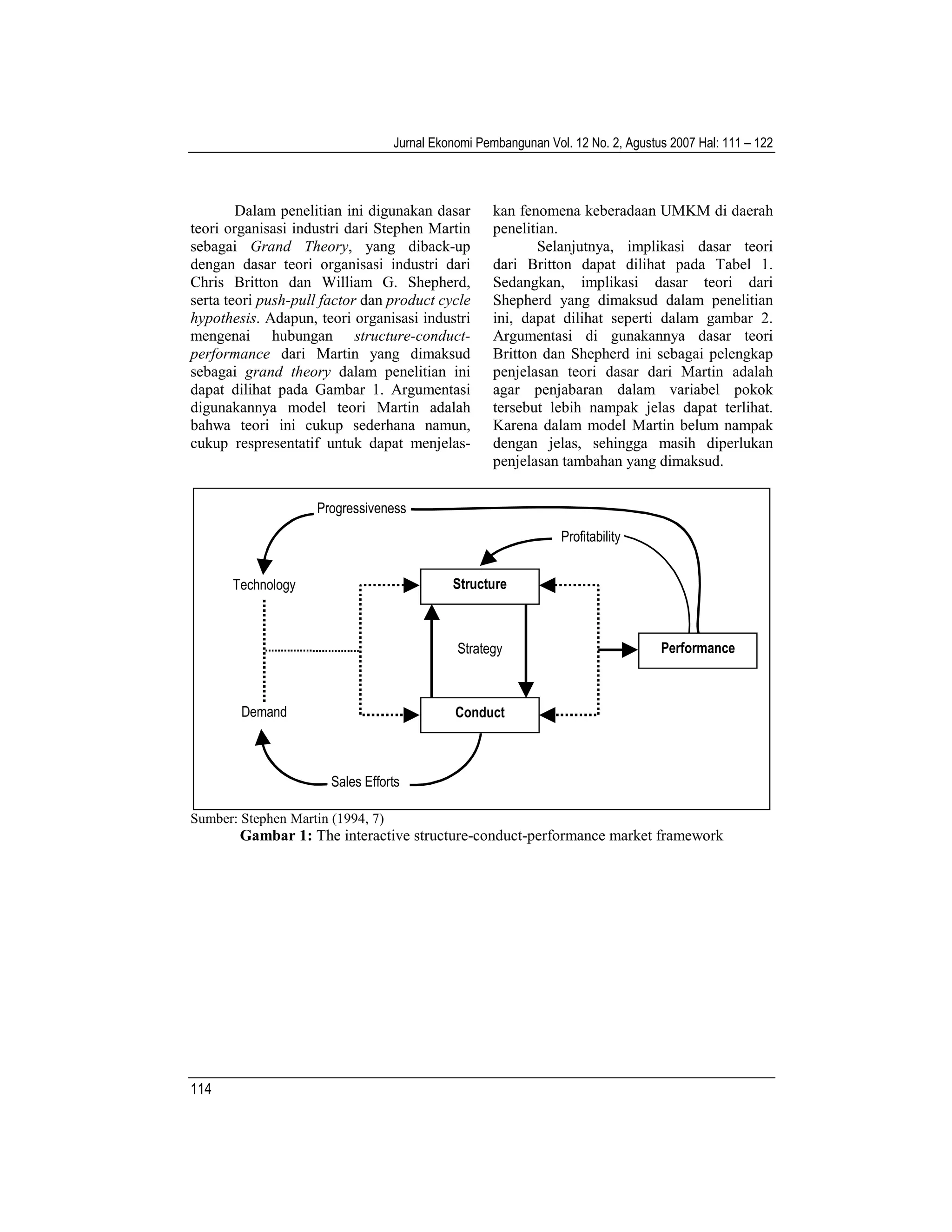 Jurnal Ekonomi Pembangunan Vol. 12 No. 2, Agustus 2007 Hal: 111 – 122

Dalam penelitian ini digunakan dasar teori organisasi industri dari Stephen Martin sebagai Grand Theory, yang diback-up dengan dasar teori organisasi industri dari Chris Britton dan William G. Shepherd, serta teori push-pull factor dan product cycle hypothesis. Adapun, teori organisasi industri mengenai hubungan structure-conduct-performance dari Martin yang dimaksud sebagai grand theory dalam penelitian ini dapat dilihat pada Gambar 1. Argumentasi digunakannya model teori Martin adalah bahwa teori ini cukup sederhana namun, cukup respresentatif untuk dapat menjelaskan fenomena keberadaan UMKM di daerah penelitian.

Selanjutnya, implikasi dasar teori dari Britton dapat dilihat pada Tabel 1. Sedangkan, implikasi dasar teori dari Shepherd yang dimaksud dalam penelitian ini, dapat dilihat seperti dalam gambar 2. Argumentasi di gunakannya dasar teori Britton dan Shepherd ini sebagai pelengkap penjelasan teori dasar dari Martin adalah agar penjabaran dalam variabel pokok tersebut lebih nampak jelas dapat terlihat. Karena dalam model Martin belum nampak dengan jelas, sehingga masih diperlukan penjelasan tambahan yang dimaksud.

Progressiveness
Profitability
Technology
Structure
Strategy
Performance
Demand
Conduct
Sales Efforts

Sumber: Stephen Martin (1994, 7)
Gambar 1: The interactive structure-conduct-performance market framework

114